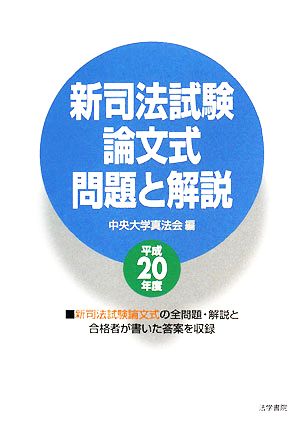 新司法試験
論文式
問題と解説

中央大学真法会 編

平成
20
年度

■新司法試験論文式の全問題・解説と
合格者が書いた答案を収録

法学書院